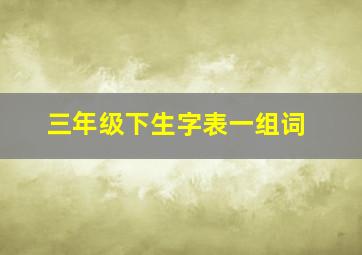 三年级下生字表一组词